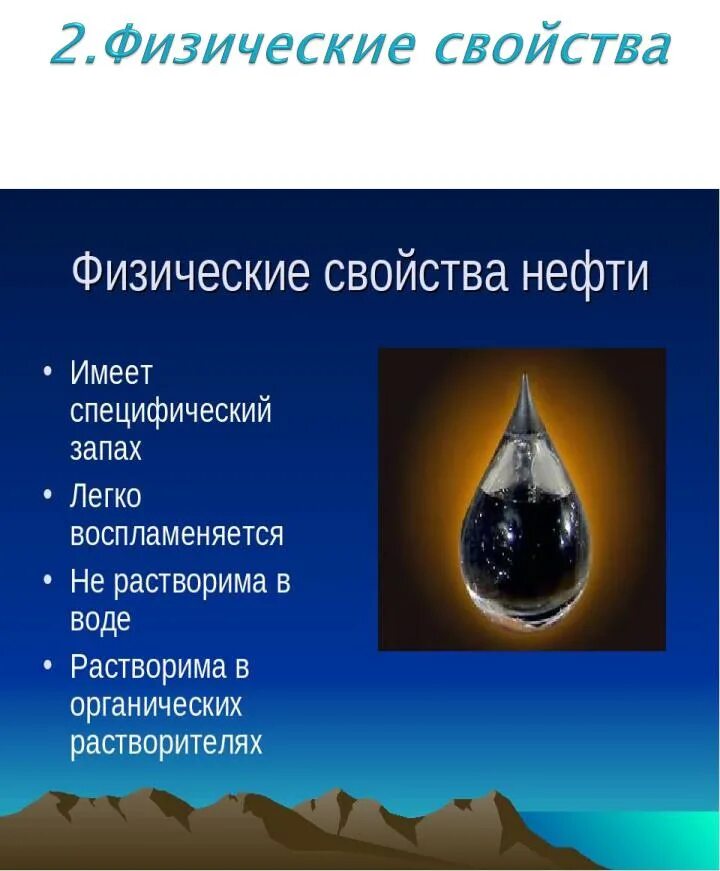 2.Физические свойства

Физические свойства нефти

• Имеет специфический запах
• Легко воспламеняется
• Не растворима в воде
• Растворима в органических растворителях